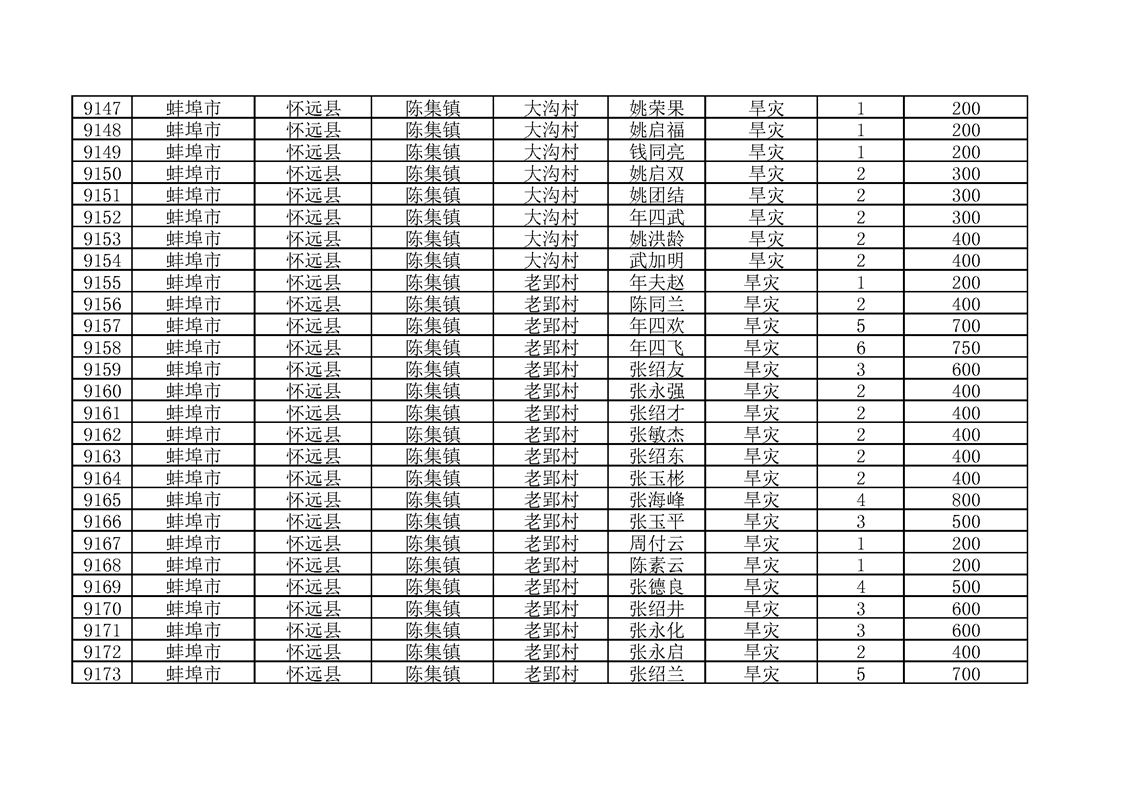 | 9147 | 蚌埠市 | 怀远县 | 陈集镇 | 大沟村 | 姚荣果 | 旱灾 | 1 | 200 |
|---|---|---|---|---|---|---|---|---|
| 9148 | 蚌埠市 | 怀远县 | 陈集镇 | 大沟村 | 姚启福 | 旱灾 | 1 | 200 |
| 9149 | 蚌埠市 | 怀远县 | 陈集镇 | 大沟村 | 钱同亮 | 旱灾 | 1 | 200 |
| 9150 | 蚌埠市 | 怀远县 | 陈集镇 | 大沟村 | 姚启双 | 旱灾 | 2 | 300 |
| 9151 | 蚌埠市 | 怀远县 | 陈集镇 | 大沟村 | 姚团结 | 旱灾 | 2 | 300 |
| 9152 | 蚌埠市 | 怀远县 | 陈集镇 | 大沟村 | 年四武 | 旱灾 | 2 | 300 |
| 9153 | 蚌埠市 | 怀远县 | 陈集镇 | 大沟村 | 姚洪龄 | 旱灾 | 2 | 400 |
| 9154 | 蚌埠市 | 怀远县 | 陈集镇 | 大沟村 | 武加明 | 旱灾 | 2 | 400 |
| 9155 | 蚌埠市 | 怀远县 | 陈集镇 | 老郢村 | 年夫赵 | 旱灾 | 1 | 200 |
| 9156 | 蚌埠市 | 怀远县 | 陈集镇 | 老郢村 | 陈同兰 | 旱灾 | 2 | 400 |
| 9157 | 蚌埠市 | 怀远县 | 陈集镇 | 老郢村 | 年四欢 | 旱灾 | 5 | 700 |
| 9158 | 蚌埠市 | 怀远县 | 陈集镇 | 老郢村 | 年四飞 | 旱灾 | 6 | 750 |
| 9159 | 蚌埠市 | 怀远县 | 陈集镇 | 老郢村 | 张绍友 | 旱灾 | 3 | 600 |
| 9160 | 蚌埠市 | 怀远县 | 陈集镇 | 老郢村 | 张永强 | 旱灾 | 2 | 400 |
| 9161 | 蚌埠市 | 怀远县 | 陈集镇 | 老郢村 | 张绍才 | 旱灾 | 2 | 400 |
| 9162 | 蚌埠市 | 怀远县 | 陈集镇 | 老郢村 | 张敏杰 | 旱灾 | 2 | 400 |
| 9163 | 蚌埠市 | 怀远县 | 陈集镇 | 老郢村 | 张绍东 | 旱灾 | 2 | 400 |
| 9164 | 蚌埠市 | 怀远县 | 陈集镇 | 老郢村 | 张玉彬 | 旱灾 | 2 | 400 |
| 9165 | 蚌埠市 | 怀远县 | 陈集镇 | 老郢村 | 张海峰 | 旱灾 | 4 | 800 |
| 9166 | 蚌埠市 | 怀远县 | 陈集镇 | 老郢村 | 张玉平 | 旱灾 | 3 | 500 |
| 9167 | 蚌埠市 | 怀远县 | 陈集镇 | 老郢村 | 周付云 | 旱灾 | 1 | 200 |
| 9168 | 蚌埠市 | 怀远县 | 陈集镇 | 老郢村 | 陈素云 | 旱灾 | 1 | 200 |
| 9169 | 蚌埠市 | 怀远县 | 陈集镇 | 老郢村 | 张德良 | 旱灾 | 4 | 500 |
| 9170 | 蚌埠市 | 怀远县 | 陈集镇 | 老郢村 | 张绍井 | 旱灾 | 3 | 600 |
| 9171 | 蚌埠市 | 怀远县 | 陈集镇 | 老郢村 | 张永化 | 旱灾 | 3 | 600 |
| 9172 | 蚌埠市 | 怀远县 | 陈集镇 | 老郢村 | 张永启 | 旱灾 | 2 | 400 |
| 9173 | 蚌埠市 | 怀远县 | 陈集镇 | 老郢村 | 张绍兰 | 旱灾 | 5 | 700 |